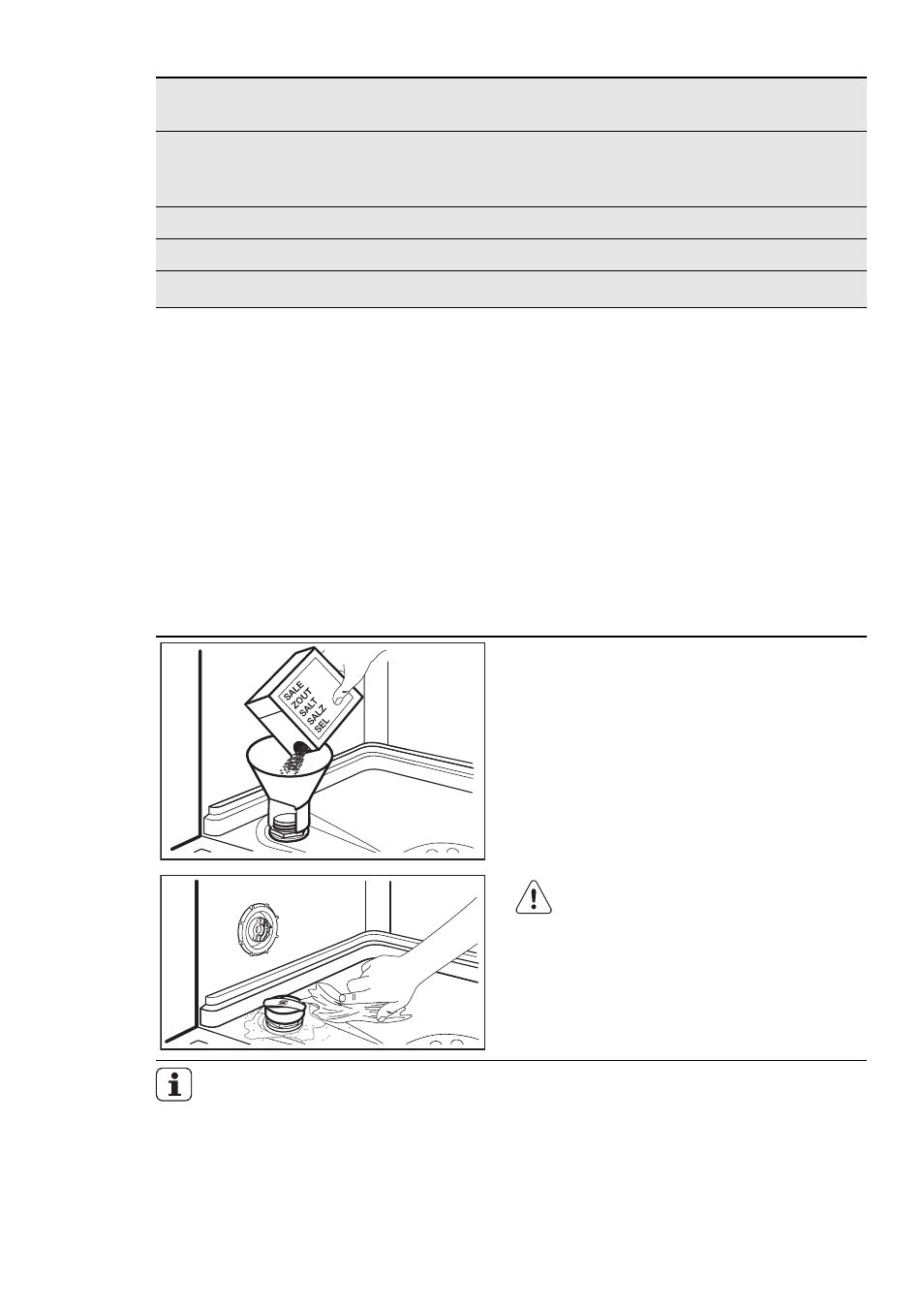 SALE
ZOUT
SALT
SALZ
SEL